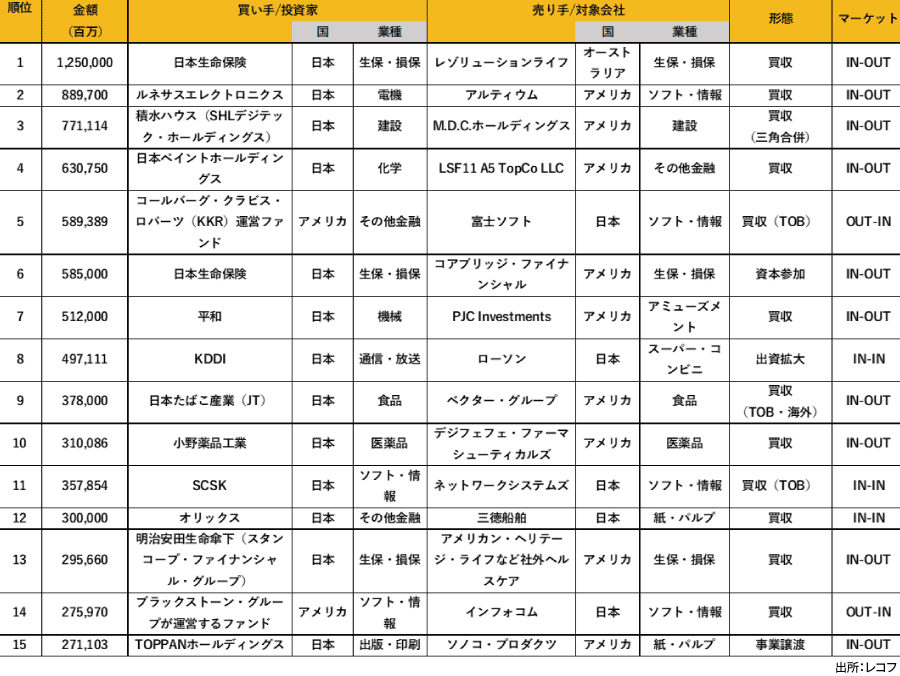 | 順位 | 金額（百万） | 買い手/投資家 | 国 | 業種 | 売り手/対象会社 | 国 | 業種 | 形態 | マーケット |
|---|---|---|---|---|---|---|---|---|---|
| 1 | 1,250,000 | 日本生命保険 | 日本 | 生保・損保 | レゾリューションライフ | オーストラリア | 生保・損保 | 買収 | IN-OUT |
| 2 | 889,700 | ルネサスエレクトロニクス | 日本 | 電機 | アルティウム | アメリカ | ソフト・情報 | 買収 | IN-OUT |
| 3 | 771,114 | 積水ハウス（SHLデジテック・ホールディングス） | 日本 | 建設 | M.D.C.ホールディングス | アメリカ | 建設 | 買収（三角合併） | IN-OUT |
| 4 | 630,750 | 日本ペイントホールディングス | 日本 | 化学 | LSF11 A5 TopCo LLC | アメリカ | その他金融 | 買収 | IN-OUT |
| 5 | 589,389 | コールバーグ・クラビス・ロバーツ（KKR）運営ファンド | アメリカ | その他金融 | 富士ソフト | 日本 | ソフト・情報 | 買収（TOB） | OUT-IN |
| 6 | 585,000 | 日本生命保険 | 日本 | 生保・損保 | コアブリッジ・ファイナンシャル | アメリカ | 生保・損保 | 資本参加 | IN-OUT |
| 7 | 512,000 | 平和 | 日本 | 機械 | PJC Investments | アメリカ | アミューズメント | 買収 | IN-OUT |
| 8 | 497,111 | KDDI | 日本 | 通信・放送 | ローソン | 日本 | スーパー・コンビニ | 出資拡大 | IN-IN |
| 9 | 378,000 | 日本たばこ産業（JT） | 日本 | 食品 | ベクター・グループ | アメリカ | 食品 | 買収（TOB・海外） | IN-OUT |
| 10 | 310,086 | 小野薬品工業 | 日本 | 医薬品 | デジフェフェ・ファーマシューティカルズ | アメリカ | 医薬品 | 買収 | IN-OUT |
| 11 | 357,854 | SCSK | 日本 | ソフト・情報 | ネットワークシステムズ | 日本 | ソフト・情報 | 買収（TOB） | IN-IN |
| 12 | 300,000 | オリックス | 日本 | その他金融 | 三徳船舶 | 日本 | 紙・パルプ | 買収 | IN-IN |
| 13 | 295,660 | 明治安田生命傘下（スタンコープ・ファイナンシャル・グループ） | 日本 | 生保・損保 | アメリカン・ヘリテージ・ライフなど社外ヘルスケア | アメリカ | 生保・損保 | 買収 | IN-OUT |
| 14 | 275,970 | ブラックストーン・グループが運営するファンド | アメリカ | ソフト・情報 | インフォコム | 日本 | ソフト・情報 | 買収 | OUT-IN |
| 15 | 271,103 | TOPPANホールディングス | 日本 | 出版・印刷 | ソノコ・プロダクツ | アメリカ | 紙・パルプ | 事業譲渡 | IN-OUT |

出所：レコフ